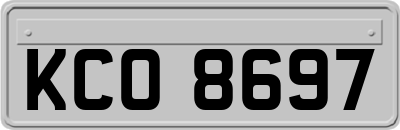 KCO 8697